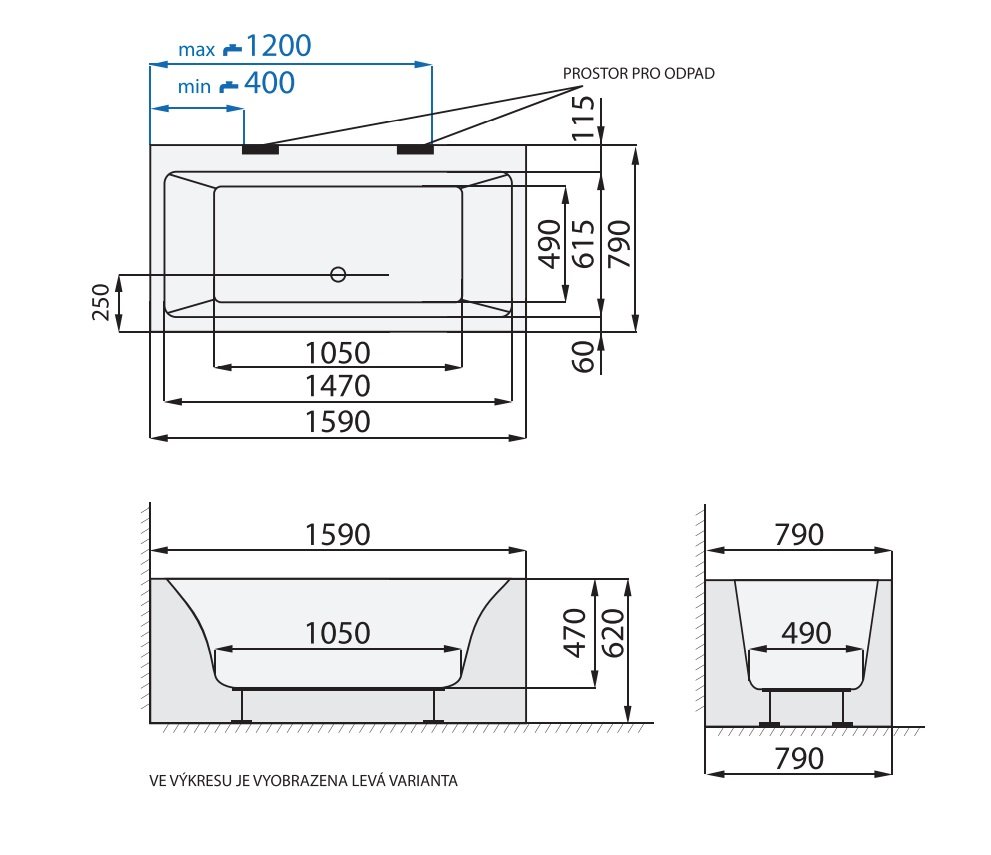 max 1200
min 400
PROSTOR PRO ODPAD
115
490
615
790
250
60
1050
1470
1590

1590
1050
470
620

790
490
790

VE VÝKRESU JE VYOBRAZENA LEVÁ VARIANTA